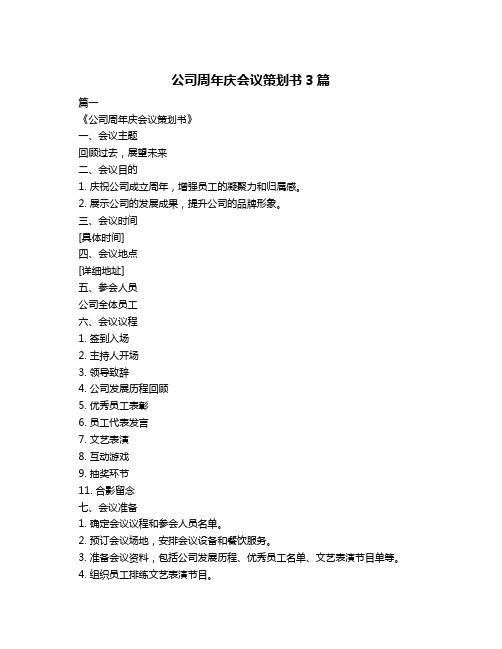 公司周年庆会议策划书 3 篇

篇一

《公司周年庆会议策划书》

一、会议主题

回顾过去，展望未来

二、会议目的

1. 庆祝公司成立周年，增强员工的凝聚力和归属感。

2. 展示公司的发展成果，提升公司的品牌形象。

三、会议时间

[具体时间]

四、会议地点

[详细地址]

五、参会人员

公司全体员工

六、会议议程

1. 签到入场

2. 主持人开场

3. 领导致辞

4. 公司发展历程回顾

5. 优秀员工表彰

6. 员工代表发言

7. 文艺表演

8. 互动游戏

9. 抽奖环节

11. 合影留念

七、会议准备

1. 确定会议议程和参会人员名单。

2. 预订会议场地，安排会议设备和餐饮服务。

3. 准备会议资料，包括公司发展历程、优秀员工名单、文艺表演节目单等。

4. 组织员工排练文艺表演节目。